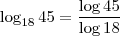 $\log_{18} 45 = \frac{\log 45}{\log 18}$